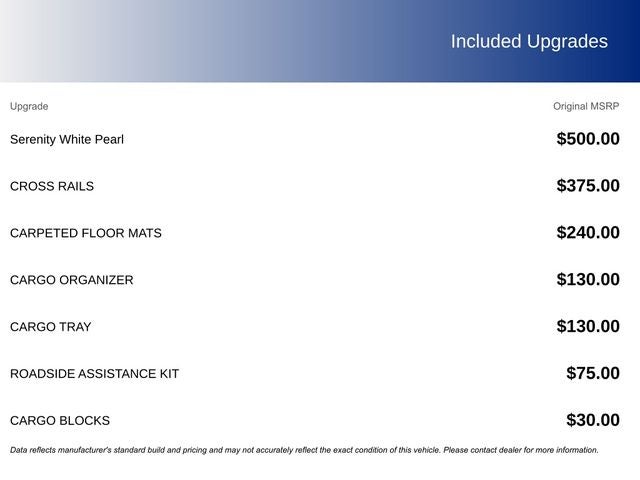 Included Upgrades

| Upgrade | Original MSRP |
|---|---|
| Serenity White Pearl | \$500.00 |
| CROSS RAILS | \$375.00 |
| CARPETED FLOOR MATS | \$240.00 |
| CARGO ORGANIZER | \$130.00 |
| CARGO TRAY | \$130.00 |
| ROADSIDE ASSISTANCE KIT | \$75.00 |
| CARGO BLOCKS | \$30.00 |

Data reflects manufacturer's standard build and pricing and may not accurately reflect the exact condition of this vehicle. Please contact dealer for more information.